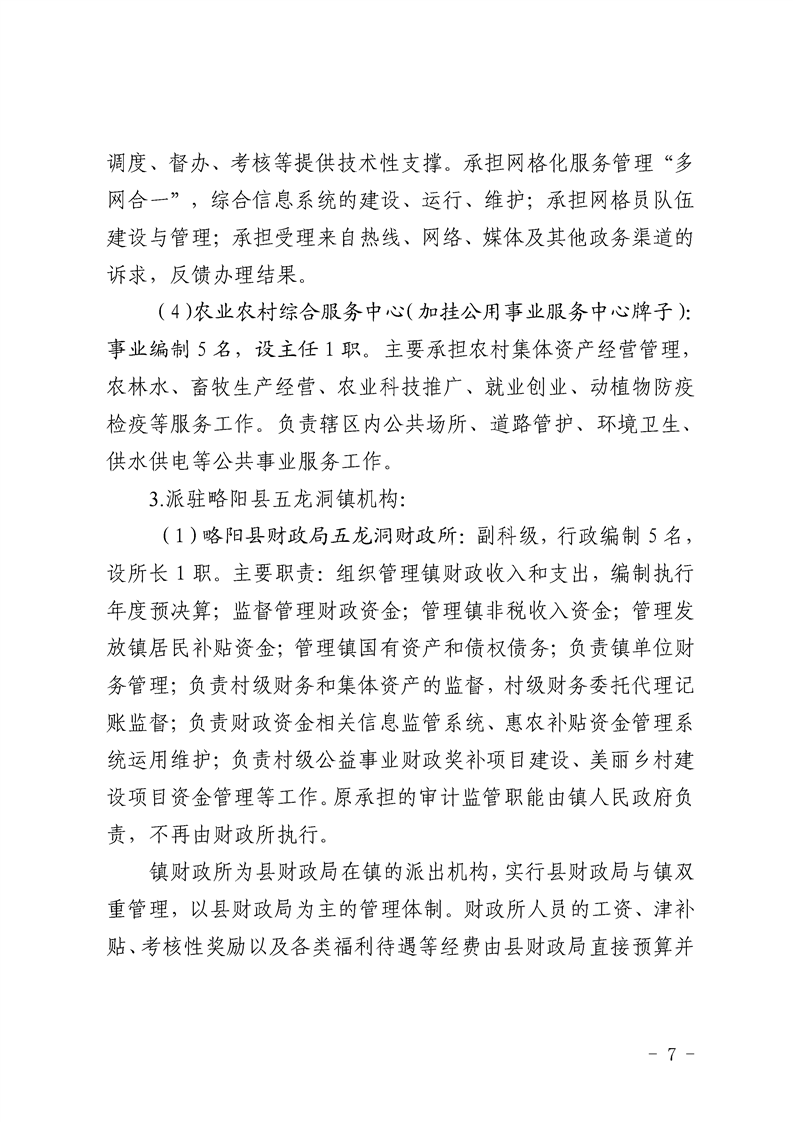 调度、督办、考核等提供技术性支撑。承担网格化服务管理“多网合一”，综合信息系统的建设、运行、维护；承担网格员队伍建设与管理；承担受理来自热线、网络、媒体及其他政务渠道的诉求，反馈办理结果。

（4）农业农村综合服务中心（加挂公用事业服务中心牌子）：事业编制5名，设主任1职。主要承担农村集体资产经营管理，农林水、畜牧生产经营、农业科技推广、就业创业、动植物防疫检疫等服务工作。负责辖区内公共场所、道路管护、环境卫生、供水供电等公共事业服务工作。

3.派驻略阳县五龙洞镇机构：

（1）略阳县财政局五龙洞财政所：副科级，行政编制5名，设所长1职。主要职责：组织管理镇财政收入和支出，编制执行年度预决算；监督管理财政资金；管理镇非税收入资金；管理发放镇居民补贴资金；管理镇国有资产和债权债务；负责镇单位财务管理；负责村级财务和集体资产的监督，村级财务委托代理记账监督；负责财政资金相关信息监管系统、惠农补贴资金管理系统运用维护；负责村级公益事业财政奖补项目建设、美丽乡村建设项目资金管理等工作。原承担的审计监管职能由镇人民政府负责，不再由财政所执行。

镇财政所为县财政局在镇的派出机构，实行县财政局与镇双重管理，以县财政局为主的管理体制。财政所人员的工资、津补贴、考核性奖励以及各类福利待遇等经费由县财政局直接预算并

- 7 -